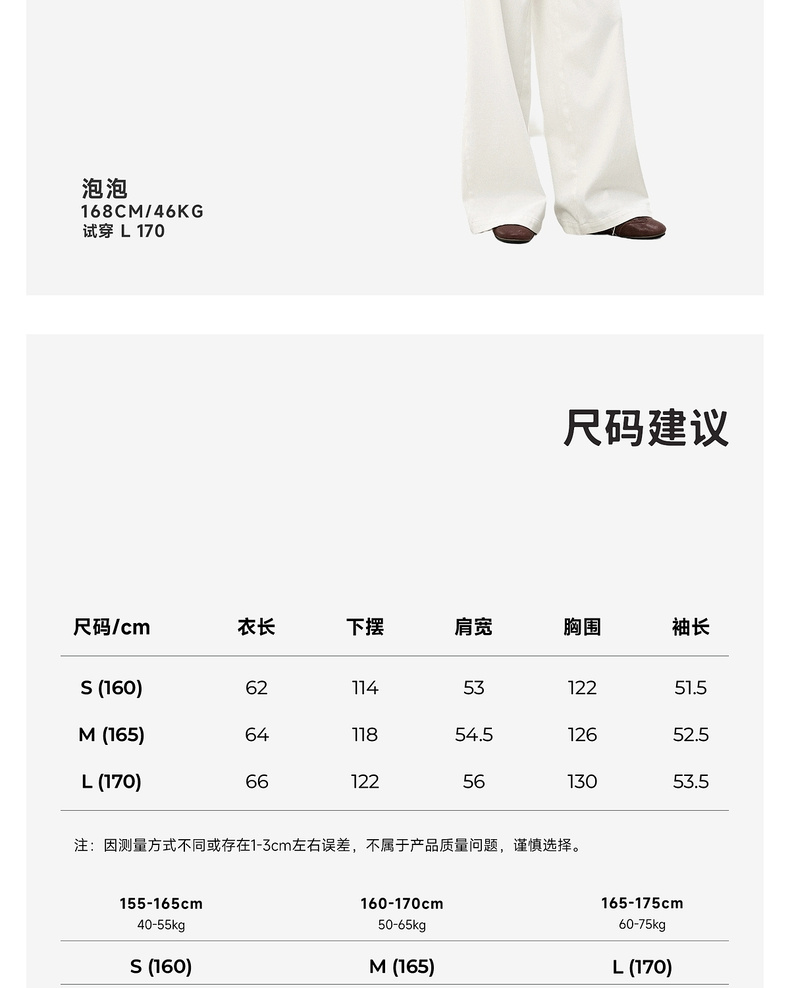 泡泡
168CM/46KG
试穿 L 170

尺码建议

| 尺码/cm | 衣长 | 下摆 | 肩宽 | 胸围 | 袖长 |
|---|---|---|---|---|---|
| S (160) | 62 | 114 | 53 | 122 | 51.5 |
| M (165) | 64 | 118 | 54.5 | 126 | 52.5 |
| L (170) | 66 | 122 | 56 | 130 | 53.5 |

注：因测量方式不同或存在1-3cm左右误差，不属于产品质量问题，谨慎选择。

| 155-165cm 40-55kg | 160-170cm 50-65kg | 165-175cm 60-75kg |
|---|---|---|
| S (160) | M (165) | L (170) |